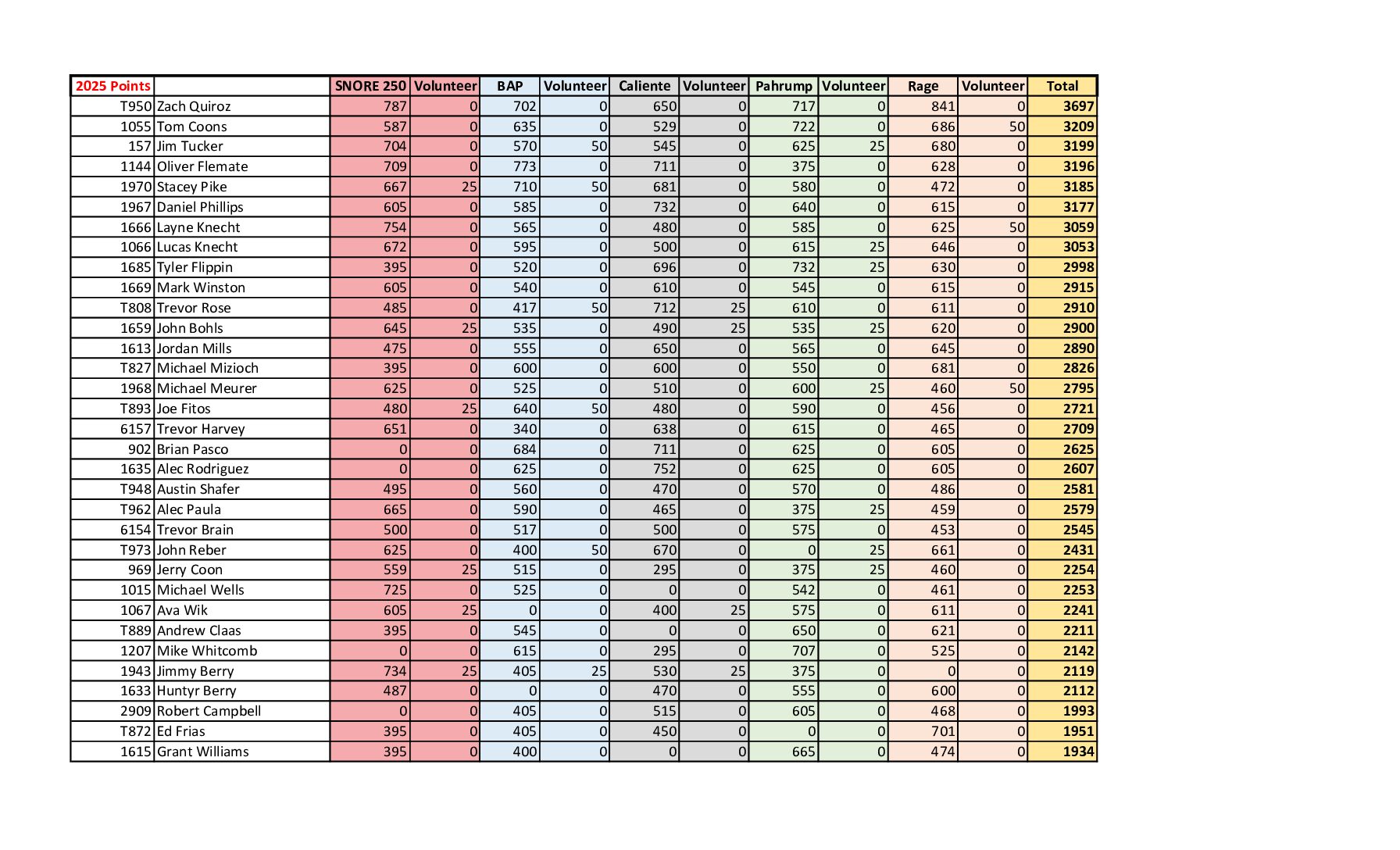 | 2025 Points | | SNORE 250 | Volunteer | BAP | Volunteer | Caliente | Volunteer | Pahrump | Volunteer | Rage | Volunteer | Total |
|---|---|---|---|---|---|---|---|---|---|---|---|---|
| T950 | Zach Quiroz | 787 | 0 | 702 | 0 | 650 | 0 | 717 | 0 | 841 | 0 | 3697 |
| 1055 | Tom Coons | 587 | 0 | 635 | 0 | 529 | 0 | 722 | 0 | 686 | 50 | 3209 |
| 157 | Jim Tucker | 704 | 0 | 570 | 50 | 545 | 0 | 625 | 25 | 680 | 0 | 3199 |
| 1144 | Oliver Flemate | 709 | 0 | 773 | 0 | 711 | 0 | 375 | 0 | 628 | 0 | 3196 |
| 1970 | Stacey Pike | 667 | 25 | 710 | 50 | 681 | 0 | 580 | 0 | 472 | 0 | 3185 |
| 1967 | Daniel Phillips | 605 | 0 | 585 | 0 | 732 | 0 | 640 | 0 | 615 | 0 | 3177 |
| 1666 | Layne Knecht | 754 | 0 | 565 | 0 | 480 | 0 | 585 | 0 | 625 | 50 | 3059 |
| 1066 | Lucas Knecht | 672 | 0 | 595 | 0 | 500 | 0 | 615 | 25 | 646 | 0 | 3053 |
| 1685 | Tyler Flippin | 395 | 0 | 520 | 0 | 696 | 0 | 732 | 25 | 630 | 0 | 2998 |
| 1669 | Mark Winston | 605 | 0 | 540 | 0 | 610 | 0 | 545 | 0 | 615 | 0 | 2915 |
| T808 | Trevor Rose | 485 | 0 | 417 | 50 | 712 | 25 | 610 | 0 | 611 | 0 | 2910 |
| 1659 | John Bohls | 645 | 25 | 535 | 0 | 490 | 25 | 535 | 25 | 620 | 0 | 2900 |
| 1613 | Jordan Mills | 475 | 0 | 555 | 0 | 650 | 0 | 565 | 0 | 645 | 0 | 2890 |
| T827 | Michael Mizioch | 395 | 0 | 600 | 0 | 600 | 0 | 550 | 0 | 681 | 0 | 2826 |
| 1968 | Michael Meurer | 625 | 0 | 525 | 0 | 510 | 0 | 600 | 25 | 460 | 50 | 2795 |
| T893 | Joe Fitos | 480 | 25 | 640 | 50 | 480 | 0 | 590 | 0 | 456 | 0 | 2721 |
| 6157 | Trevor Harvey | 651 | 0 | 340 | 0 | 638 | 0 | 615 | 0 | 465 | 0 | 2709 |
| 902 | Brian Pasco | 0 | 0 | 684 | 0 | 711 | 0 | 625 | 0 | 605 | 0 | 2625 |
| 1635 | Alec Rodriguez | 0 | 0 | 625 | 0 | 752 | 0 | 625 | 0 | 605 | 0 | 2607 |
| T948 | Austin Shafer | 495 | 0 | 560 | 0 | 470 | 0 | 570 | 0 | 486 | 0 | 2581 |
| T962 | Alec Paula | 665 | 0 | 590 | 0 | 465 | 0 | 375 | 25 | 459 | 0 | 2579 |
| 6154 | Trevor Brain | 500 | 0 | 517 | 0 | 500 | 0 | 575 | 0 | 453 | 0 | 2545 |
| T973 | John Reber | 625 | 0 | 400 | 50 | 670 | 0 | 0 | 25 | 661 | 0 | 2431 |
| 969 | Jerry Coon | 559 | 25 | 515 | 0 | 295 | 0 | 375 | 25 | 460 | 0 | 2254 |
| 1015 | Michael Wells | 725 | 0 | 525 | 0 | 0 | 0 | 542 | 0 | 461 | 0 | 2253 |
| 1067 | Ava Wik | 605 | 25 | 0 | 0 | 400 | 25 | 575 | 0 | 611 | 0 | 2241 |
| T889 | Andrew Claas | 395 | 0 | 545 | 0 | 0 | 0 | 650 | 0 | 621 | 0 | 2211 |
| 1207 | Mike Whitcomb | 0 | 0 | 615 | 0 | 295 | 0 | 707 | 0 | 525 | 0 | 2142 |
| 1943 | Jimmy Berry | 734 | 25 | 405 | 25 | 530 | 25 | 375 | 0 | 0 | 0 | 2119 |
| 1633 | Huntyr Berry | 487 | 0 | 0 | 0 | 470 | 0 | 555 | 0 | 600 | 0 | 2112 |
| 2909 | Robert Campbell | 0 | 0 | 405 | 0 | 515 | 0 | 605 | 0 | 468 | 0 | 1993 |
| T872 | Ed Frias | 395 | 0 | 405 | 0 | 450 | 0 | 0 | 0 | 701 | 0 | 1951 |
| 1615 | Grant Williams | 395 | 0 | 400 | 0 | 0 | 0 | 665 | 0 | 474 | 0 | 1934 |